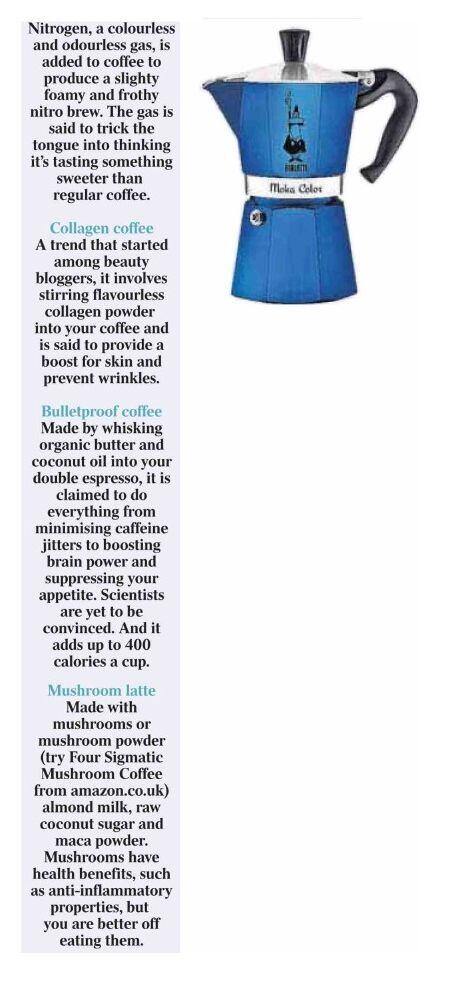 Nitrogen, a colourless and odourless gas, is added to coffee to produce a slighty foamy and frothy nitro brew. The gas is said to trick the tongue into thinking it's tasting something sweeter than regular coffee.

Collagen coffee
A trend that started among beauty bloggers, it involves stirring flavourless collagen powder into your coffee and is said to provide a boost for skin and prevent wrinkles.

Bulletproof coffee
Made by whisking organic butter and coconut oil into your double espresso, it is claimed to do everything from minimising caffeine jitters to boosting brain power and suppressing your appetite. Scientists are yet to be convinced. And it adds up to 400 calories a cup.

Mushroom latte
Made with mushrooms or mushroom powder (try Four Sigmatic Mushroom Coffee from amazon.co.uk) almond milk, raw coconut sugar and maca powder. Mushrooms have health benefits, such as anti-inflammatory properties, but you are better off eating them.

BIALETTI
Moka Color